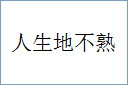 人生地不熟